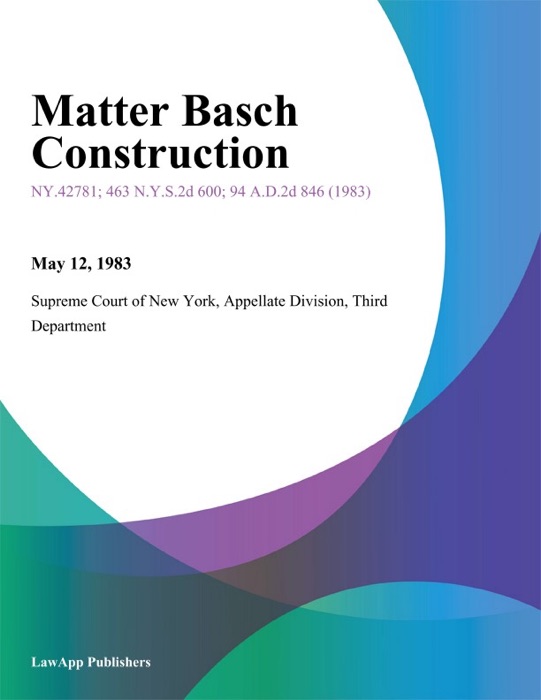 Matter Basch Construction

NY.42781; 463 N.Y.S.2d 600; 94 A.D.2d 846 (1983)

May 12, 1983

Supreme Court of New York, Appellate Division, Third Department

LawApp Publishers